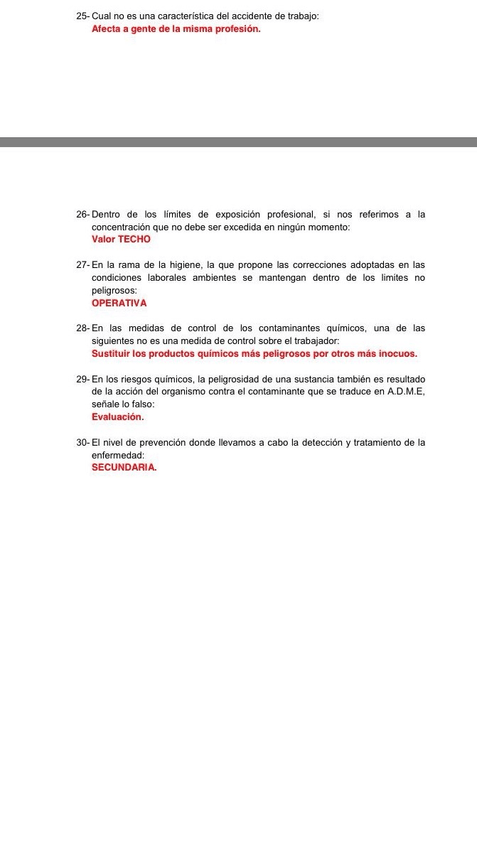 25- Cual no es una característica del accidente de trabajo:
Afecta a gente de la misma profesión.

26- Dentro de los límites de exposición profesional, si nos referimos a la concentración que no debe ser excedida en ningún momento:
Valor TECHO

27- En la rama de la higiene, la que propone las correcciones adoptadas en las condiciones laborales ambientes se mantengan dentro de los límites no peligrosos:
OPERATIVA

28- En las medidas de control de los contaminantes químicos, una de las siguientes no es una medida de control sobre el trabajador:
Sustituir los productos químicos más peligrosos por otros más inocuos.

29- En los riesgos químicos, la peligrosidad de una sustancia también es resultado de la acción del organismo contra el contaminante que se traduce en A.D.M.E, señale lo falso:
Evaluación.

30- El nivel de prevención donde llevamos a cabo la detección y tratamiento de la enfermedad:
SECUNDARIA.